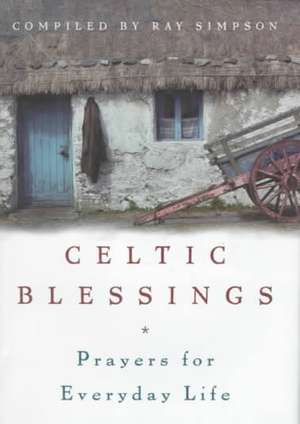 COMPILED BY RAY SIMPSON

CELTIC BLESSINGS

*

Prayers for Everyday Life